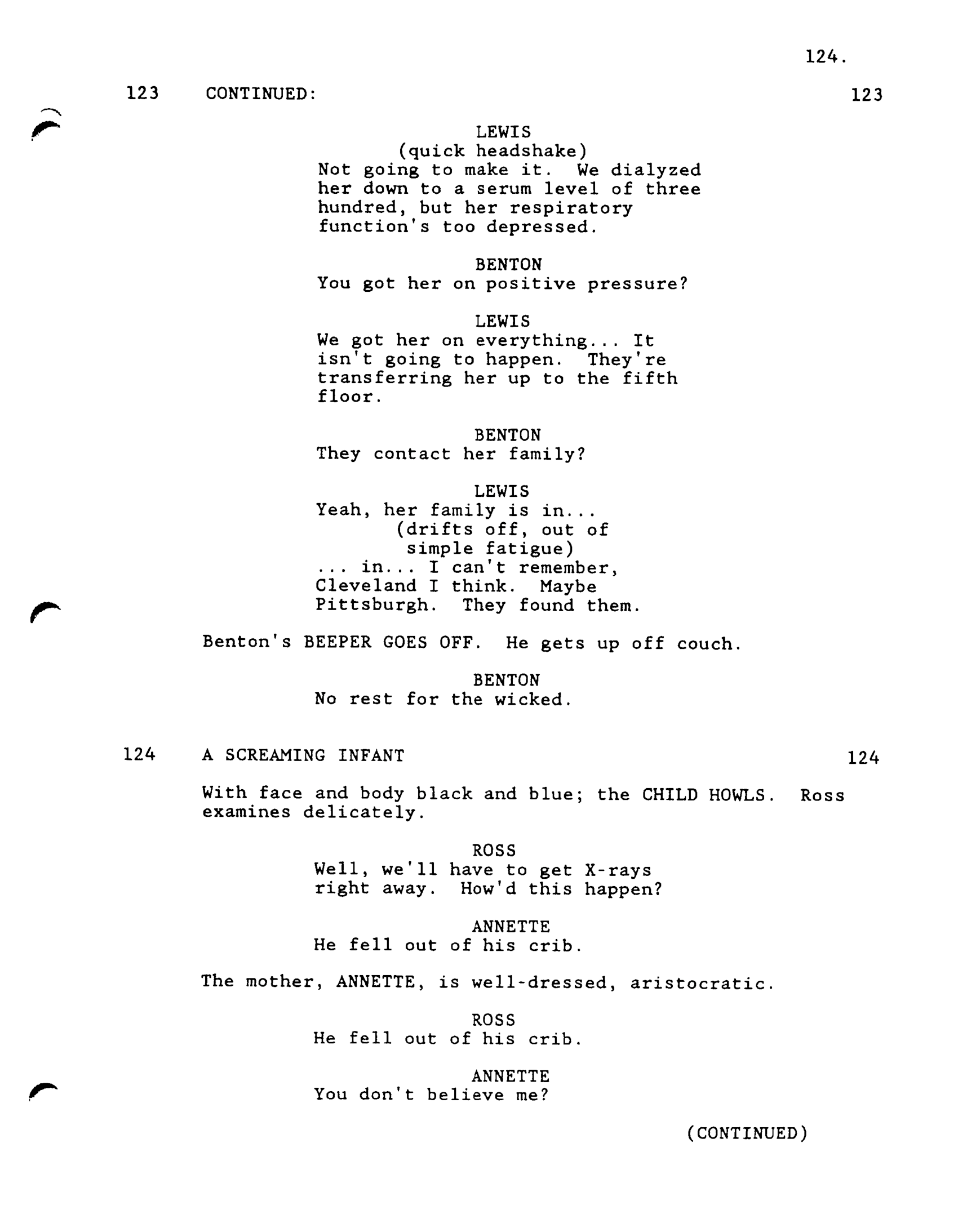 124.

123 CONTINUED: 123

LEWIS
(quick headshake)
Not going to make it. We dialyzed her down to a serum level of three hundred, but her respiratory function's too depressed.

BENTON
You got her on positive pressure?

LEWIS
We got her on everything... It isn't going to happen. They're transferring her up to the fifth floor.

BENTON
They contact her family?

LEWIS
Yeah, her family is in...
(drifts off, out of simple fatigue)
... in... I can't remember, Cleveland I think. Maybe Pittsburgh. They found them.

Benton's BEEPER GOES OFF. He gets up off couch.

BENTON
No rest for the wicked.

124 A SCREAMING INFANT 124

With face and body black and blue; the CHILD HOWLS. Ross examines delicately.

ROSS
Well, we'll have to get X-rays right away. How'd this happen?

ANNETTE
He fell out of his crib.

The mother, ANNETTE, is well-dressed, aristocratic.

ROSS
He fell out of his crib.

ANNETTE
You don't believe me?

(CONTINUED)